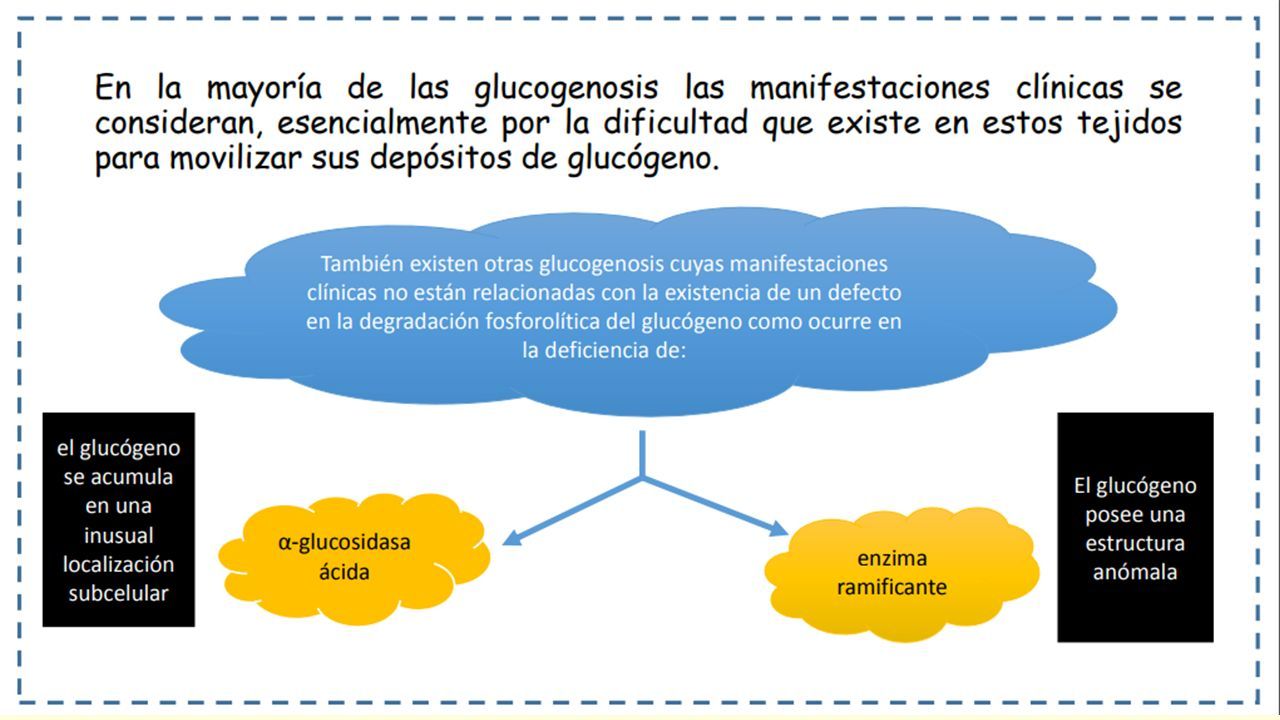 En la mayoría de las glucogenosis las manifestaciones clínicas se consideran, esencialmente por la dificultad que existe en estos tejidos para movilizar sus depósitos de glucógeno.

También existen otras glucogenosis cuyas manifestaciones clínicas no están relacionadas con la existencia de un defecto en la degradación fosforolítica del glucógeno como ocurre en la deficiencia de:

el glucógeno se acumula en una inusual localización subcelular

α-glucosidasa ácida

enzima ramificante

El glucógeno posee una estructura anómala